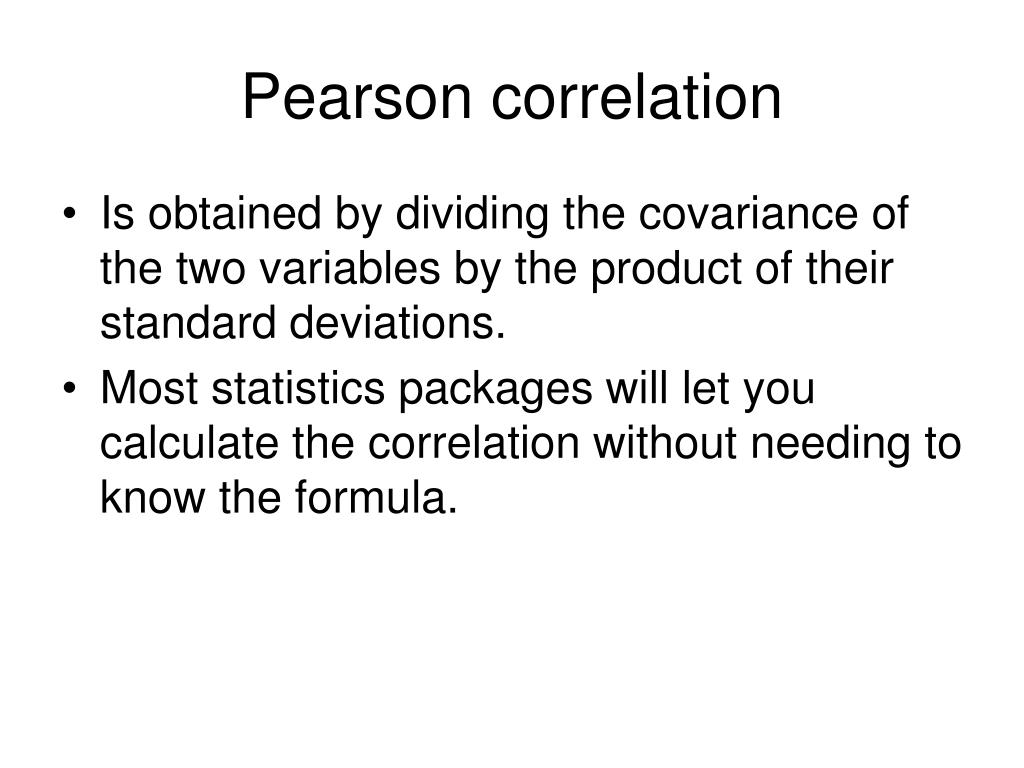 Pearson correlation

• Is obtained by dividing the covariance of the two variables by the product of their standard deviations.
• Most statistics packages will let you calculate the correlation without needing to know the formula.